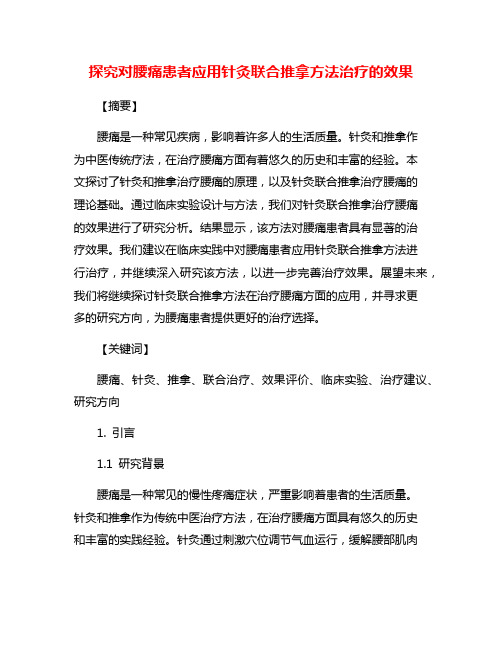 探究对腰痛患者应用针灸联合推拿方法治疗的效果

【摘要】

腰痛是一种常见疾病，影响着许多人的生活质量。针灸和推拿作为中医传统疗法，在治疗腰痛方面有着悠久的历史和丰富的经验。本文探讨了针灸和推拿治疗腰痛的原理，以及针灸联合推拿治疗腰痛的理论基础。通过临床实验设计与方法，我们对针灸联合推拿治疗腰痛的效果进行了研究分析。结果显示，该方法对腰痛患者具有显著的治疗效果。我们建议在临床实践中对腰痛患者应用针灸联合推拿方法进行治疗，并继续深入研究该方法，以进一步完善治疗效果。展望未来，我们将继续探讨针灸联合推拿方法在治疗腰痛方面的应用，并寻求更多的研究方向，为腰痛患者提供更好的治疗选择。

【关键词】

腰痛、针灸、推拿、联合治疗、效果评价、临床实验、治疗建议、研究方向

1. 引言

1.1 研究背景

腰痛是一种常见的慢性疼痛症状，严重影响着患者的生活质量。针灸和推拿作为传统中医治疗方法，在治疗腰痛方面具有悠久的历史和丰富的实践经验。针灸通过刺激穴位调节气血运行，缓解腰部肌肉